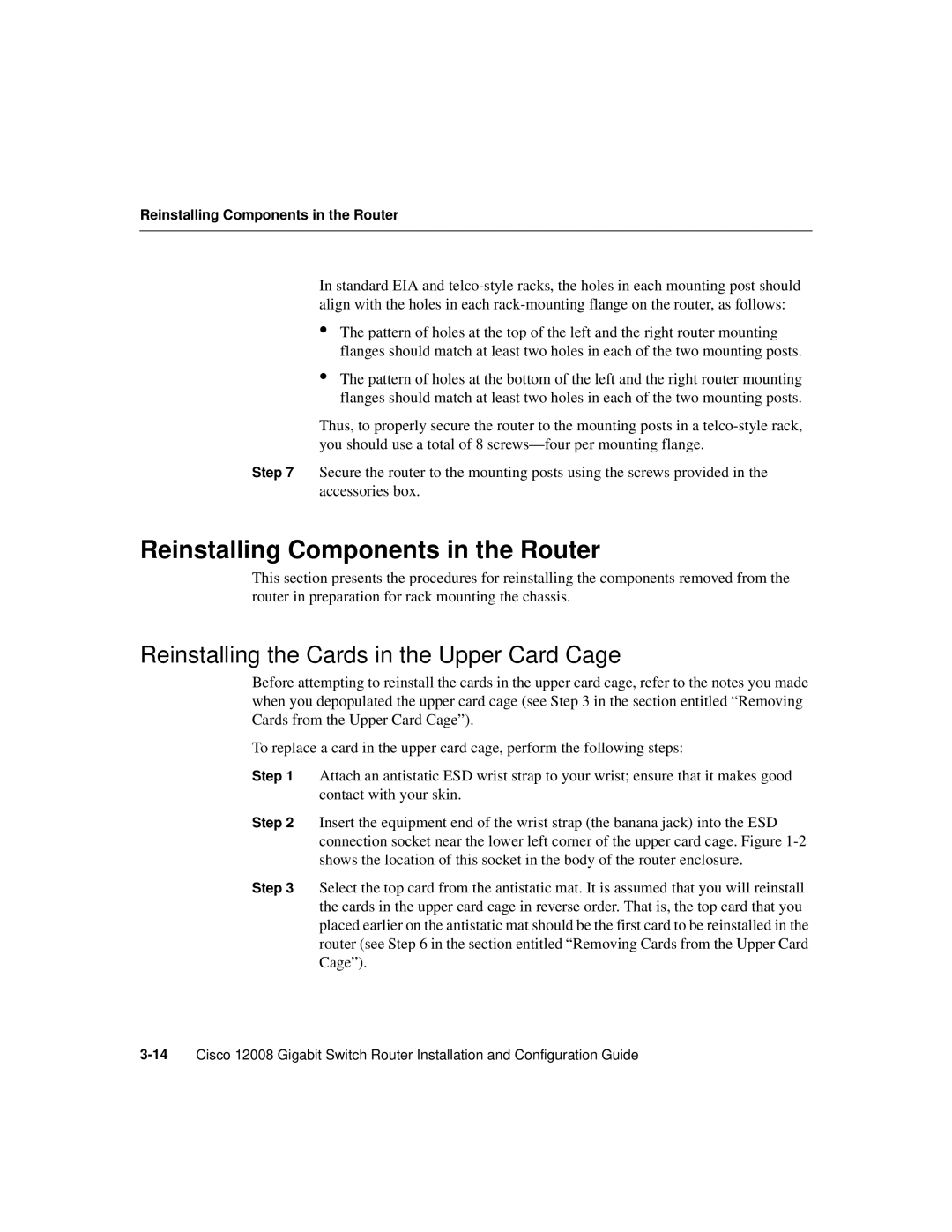 Reinstalling Components in the Router

In standard EIA and telco-style racks, the holes in each mounting post should align with the holes in each rack-mounting flange on the router, as follows:

• The pattern of holes at the top of the left and the right router mounting flanges should match at least two holes in each of the two mounting posts.

• The pattern of holes at the bottom of the left and the right router mounting flanges should match at least two holes in each of the two mounting posts.

Thus, to properly secure the router to the mounting posts in a telco-style rack, you should use a total of 8 screws—four per mounting flange.

Step 7 Secure the router to the mounting posts using the screws provided in the accessories box.

Reinstalling Components in the Router

This section presents the procedures for reinstalling the components removed from the router in preparation for rack mounting the chassis.

Reinstalling the Cards in the Upper Card Cage

Before attempting to reinstall the cards in the upper card cage, refer to the notes you made when you depopulated the upper card cage (see Step 3 in the section entitled “Removing Cards from the Upper Card Cage”).

To replace a card in the upper card cage, perform the following steps:

Step 1 Attach an antistatic ESD wrist strap to your wrist; ensure that it makes good contact with your skin.

Step 2 Insert the equipment end of the wrist strap (the banana jack) into the ESD connection socket near the lower left corner of the upper card cage. Figure 1-2 shows the location of this socket in the body of the router enclosure.

Step 3 Select the top card from the antistatic mat. It is assumed that you will reinstall the cards in the upper card cage in reverse order. That is, the top card that you placed earlier on the antistatic mat should be the first card to be reinstalled in the router (see Step 6 in the section entitled “Removing Cards from the Upper Card Cage”).

3-14 Cisco 12008 Gigabit Switch Router Installation and Configuration Guide